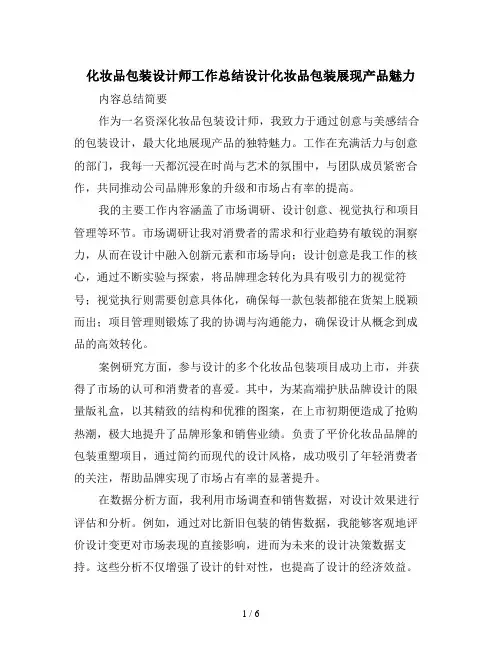 化妆品包装设计师工作总结设计化妆品包装展现产品魅力

内容总结简要

作为一名资深化妆品包装设计师，我致力于通过创意与美感结合的包装设计，最大化地展现产品的独特魅力。工作在充满活力与创意的部门，我每一天都沉浸在时尚与艺术的氛围中，与团队成员紧密合作，共同推动公司品牌形象的升级和市场占有率的提高。

我的主要工作内容涵盖了市场调研、设计创意、视觉执行和项目管理等环节。市场调研让我对消费者的需求和行业趋势有敏锐的洞察力，从而在设计中融入创新元素和市场导向；设计创意是我工作的核心，通过不断实验与探索，将品牌理念转化为具有吸引力的视觉符号；视觉执行则需要创意具体化，确保每一款包装都能在货架上脱颖而出；项目管理则锻炼了我的协调与沟通能力，确保设计从概念到成品的高效转化。

案例研究方面，参与设计的多个化妆品包装项目成功上市，并获得了市场的认可和消费者的喜爱。其中，为某高端护肤品牌设计的限量版礼盒，以其精致的结构和优雅的图案，在上市初期便造成了抢购热潮，极大地提升了品牌形象和销售业绩。负责了平价化妆品品牌的包装重塑项目，通过简约而现代的设计风格，成功吸引了年轻消费者的关注，帮助品牌实现了市场占有率的显著提升。

在数据分析方面，我利用市场调查和销售数据，对设计效果进行评估和分析。例如，通过对比新旧包装的销售数据，我能够客观地评价设计变更对市场表现的直接影响，进而为未来的设计决策数据支持。这些分析不仅增强了设计的针对性，也提高了设计的经济效益。

1 / 6